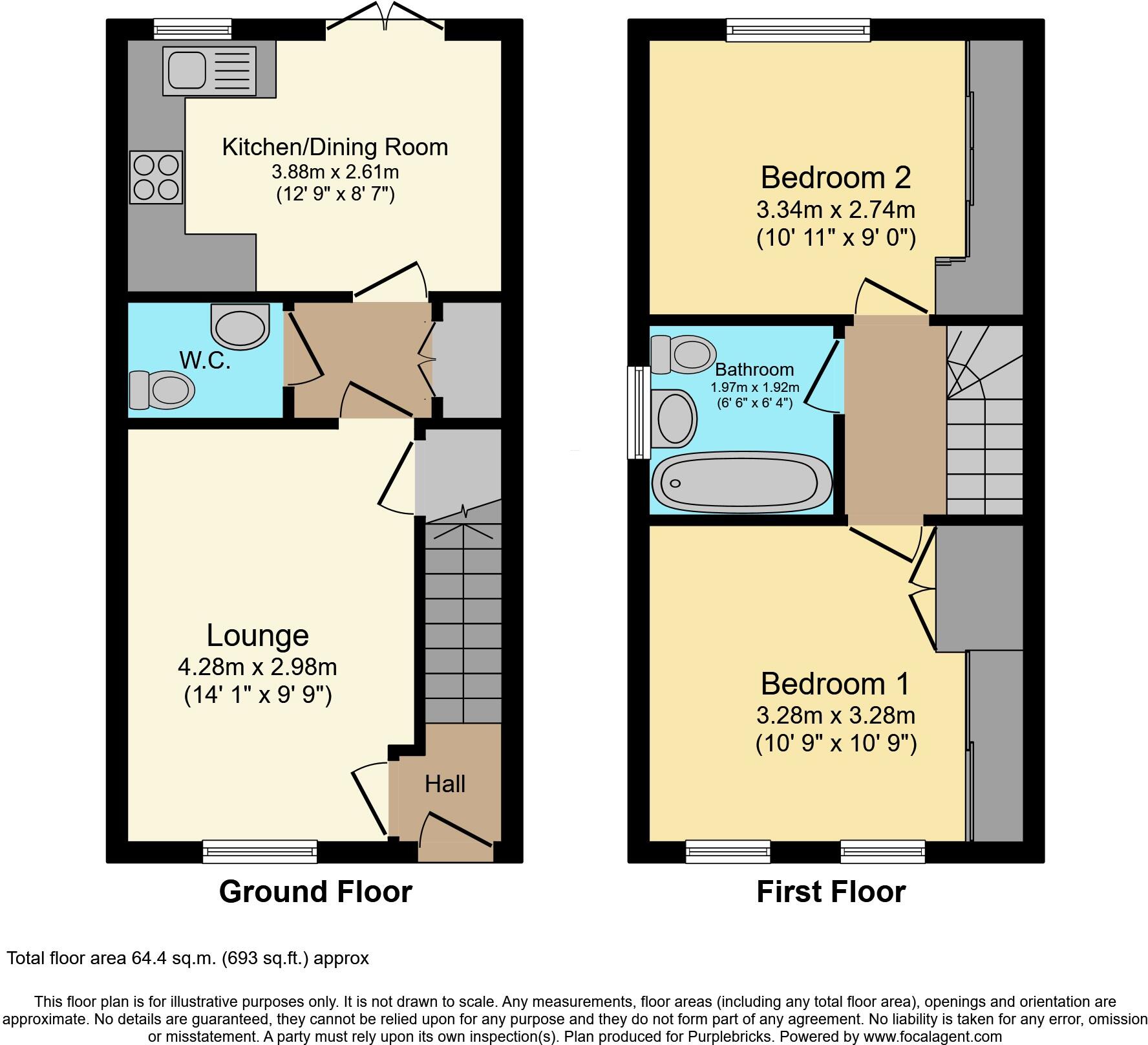 Kitchen/Dining Room
3.88m x 2.61m
(12' 9" x 8' 7")

W.C.

Lounge
4.28m x 2.98m
(14' 1" x 9' 9")

Hall

Ground Floor

Bedroom 2
3.34m x 2.74m
(10' 11" x 9' 0")

Bathroom
1.97m x 1.92m
(6' 6" x 6' 4")

Bedroom 1
3.28m x 3.28m
(10' 9" x 10' 9")

First Floor

Total floor area 64.4 sq.m. (693 sq.ft.) approx

This floor plan is for illustrative purposes only. It is not drawn to scale. Any measurements, floor areas (including any total floor area), openings and orientation are approximate. No details are guaranteed, they cannot be relied upon for any purpose and they do not form part of any agreement. No liability is taken for any error, omission or misstatement. A party must rely upon its own inspection(s). Plan produced for Purplebricks. Powered by www.focalagent.com